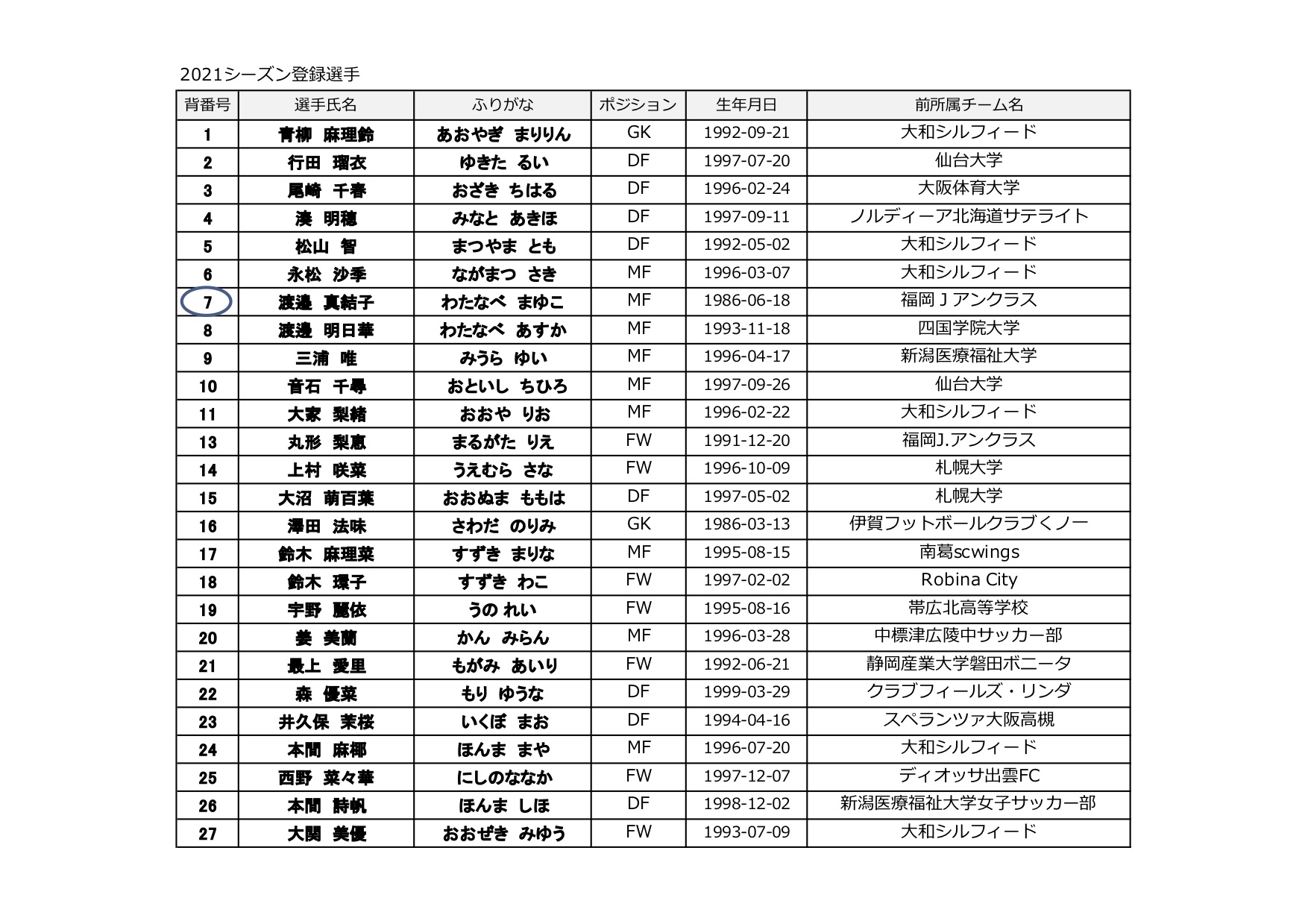 2021シーズン登録選手

| 背番号 | 選手氏名 | ふりがな | ポジション | 生年月日 | 前所属チーム名 |
|---|---|---|---|---|---|
| 1 | 青柳　麻理鈴 | あおやぎ　まりりん | GK | 1992-09-21 | 大和シルフィード |
| 2 | 行田　瑠衣 | ゆきた　るい | DF | 1997-07-20 | 仙台大学 |
| 3 | 尾崎　千春 | おざき　ちはる | DF | 1996-02-24 | 大阪体育大学 |
| 4 | 湊　明穂 | みなと　あきほ | DF | 1997-09-11 | ノルディーア北海道サテライト |
| 5 | 松山　智 | まつやま　とも | DF | 1992-05-02 | 大和シルフィード |
| 6 | 永松　沙季 | ながまつ　さき | MF | 1996-03-07 | 大和シルフィード |
| 7 | 渡邉　真結子 | わたなべ　まゆこ | MF | 1986-06-18 | 福岡Ｊアンクラス |
| 8 | 渡邉　明日華 | わたなべ　あすか | MF | 1993-11-18 | 四国学院大学 |
| 9 | 三浦　唯 | みうら　ゆい | MF | 1996-04-17 | 新潟医療福祉大学 |
| 10 | 音石　千尋 | おといし　ちひろ | MF | 1997-09-26 | 仙台大学 |
| 11 | 大家　梨緒 | おおや　りお | MF | 1996-02-22 | 大和シルフィード |
| 13 | 丸形　梨恵 | まるがた　りえ | FW | 1991-12-20 | 福岡J.アンクラス |
| 14 | 上村　咲菜 | うえむら　さな | FW | 1996-10-09 | 札幌大学 |
| 15 | 大沼　萌百葉 | おおぬま　ももは | DF | 1997-05-02 | 札幌大学 |
| 16 | 澤田　法味 | さわだ　のりみ | GK | 1986-03-13 | 伊賀フットボールクラブくノ一 |
| 17 | 鈴木　麻理菜 | すずき　まりな | MF | 1995-08-15 | 南葛scwings |
| 18 | 鈴木　環子 | すずき　わこ | FW | 1997-02-02 | Robina City |
| 19 | 宇野　麗依 | うの れい | FW | 1995-08-16 | 帯広北高等学校 |
| 20 | 姜　美蘭 | かん　みらん | MF | 1996-03-28 | 中標津広陵中サッカー部 |
| 21 | 最上　愛里 | もがみ　あいり | FW | 1992-06-21 | 静岡産業大学磐田ボニータ |
| 22 | 森　優菜 | もり　ゆうな | DF | 1999-03-29 | クラブフィールズ・リンダ |
| 23 | 井久保　茉桜 | いくぼ　まお | DF | 1994-04-16 | スペランツァ大阪高槻 |
| 24 | 本間　麻椰 | ほんま　まや | MF | 1996-07-20 | 大和シルフィード |
| 25 | 西野　菜々華 | にしのななか | FW | 1997-12-07 | ディオッサ出雲FC |
| 26 | 本間　詩帆 | ほんま　しほ | DF | 1998-12-02 | 新潟医療福祉大学女子サッカー部 |
| 27 | 大関　美優 | おおぜき　みゆう | FW | 1993-07-09 | 大和シルフィード |